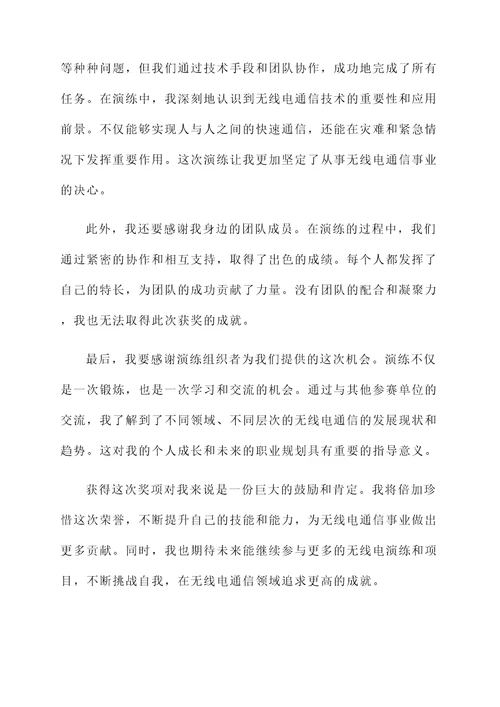 等种种问题，但我们通过技术手段和团队协作，成功地完成了所有任务。在演练中，我深刻地认识到无线电通信技术的重要性和应用前景。不仅能够实现人与人之间的快速通信，还能在灾难和紧急情况下发挥重要作用。这次演练让我更加坚定了从事无线电通信事业的决心。

此外，我还要感谢我身边的团队成员。在演练的过程中，我们通过紧密的协作和相互支持，取得了出色的成绩。每个人都发挥了自己的特长，为团队的成功贡献了力量。没有团队的配合和凝聚力，我也无法取得此次获奖的成就。

最后，我要感谢演练组织者为我们提供的这次机会。演练不仅是一次锻炼，也是一次学习和交流的机会。通过与其他参赛单位的交流，我了解到了不同领域、不同层次的无线电通信的发展现状和趋势。这对我的个人成长和未来的职业规划具有重要的指导意义。

获得这次奖项对我来说是一份巨大的鼓励和肯定。我将倍加珍惜这次荣誉，不断提升自己的技能和能力，为无线电通信事业做出更多贡献。同时，我也期待未来能继续参与更多的无线电演练和项目，不断挑战自我，在无线电通信领域追求更高的成就。